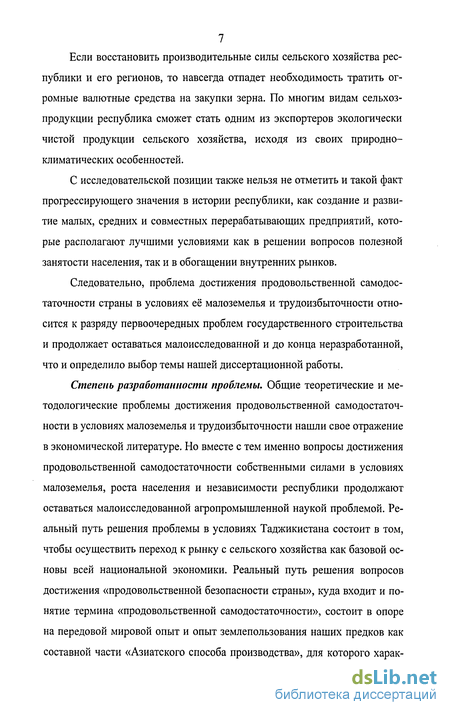 7

Если восстановить производительные силы сельского хозяйства республики и его регионов, то навсегда отпадет необходимость тратить огромные валютные средства на закупки зерна. По многим видам сельхозпродукции республика сможет стать одним из экспортеров экологически чистой продукции сельского хозяйства, исходя из своих природно-климатических особенностей.

С исследовательской позиции также нельзя не отметить и такой факт прогрессирующего значения в истории республики, как создание и развитие малых, средних и совместных перерабатывающих предприятий, которые располагают лучшими условиями как в решении вопросов полезной занятости населения, так и в обогащении внутренних рынков.

Следовательно, проблема достижения продовольственной самодостаточности страны в условиях её малоземелья и трудоизбыточности относится к разряду первоочередных проблем государственного строительства и продолжает оставаться малоисследованной и до конца неразработанной, что и определило выбор темы нашей диссертационной работы.

Степень разработанности проблемы. Общие теоретические и методологические проблемы достижения продовольственной самодостаточности в условиях малоземелья и трудоизбыточности нашли свое отражение в экономической литературе. Но вместе с тем именно вопросы достижения продовольственной самодостаточности собственными силами в условиях малоземелья, роста населения и независимости республики продолжают оставаться малоисследованной агропромышленной наукой проблемой. Реальный путь решения проблемы в условиях Таджикистана состоит в том, чтобы осуществить переход к рынку с сельского хозяйства как базовой основы всей национальной экономики. Реальный путь решения вопросов достижения «продовольственной безопасности страны», куда входит и понятие термина «продовольственной самодостаточности», состоит в опоре на передовой мировой опыт и опыт землепользования наших предков как составной части «Азиатского способа производства», для которого харак-

dsLib.net
библиотека диссертаций